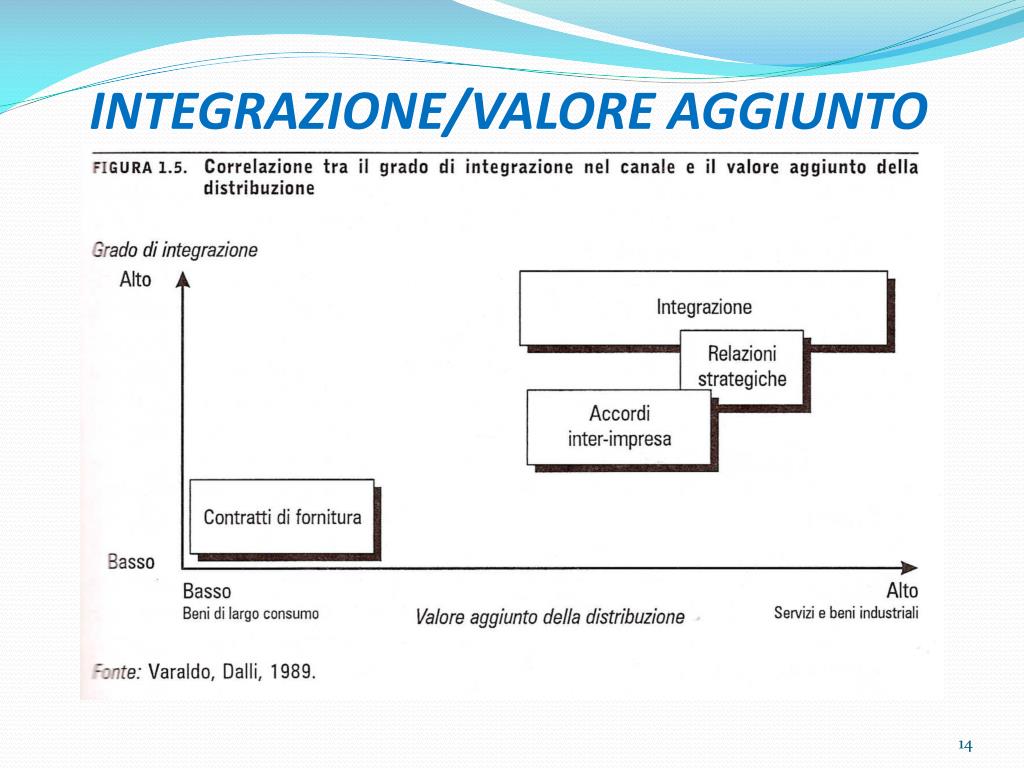 INTEGRAZIONE/VALORE AGGIUNTO

FIGURA 1.5. Correlazione tra il grado di integrazione nel canale e il valore aggiunto della distribuzione

Grado di integrazione

Alto

Integrazione

Relazioni strategiche

Accordi inter-impresa

Contratti di fornitura

Basso

Basso
Beni di largo consumo

Valore aggiunto della distribuzione

Alto
Servizi e beni industriali

Fonte: Varaldo, Dalli, 1989.

14